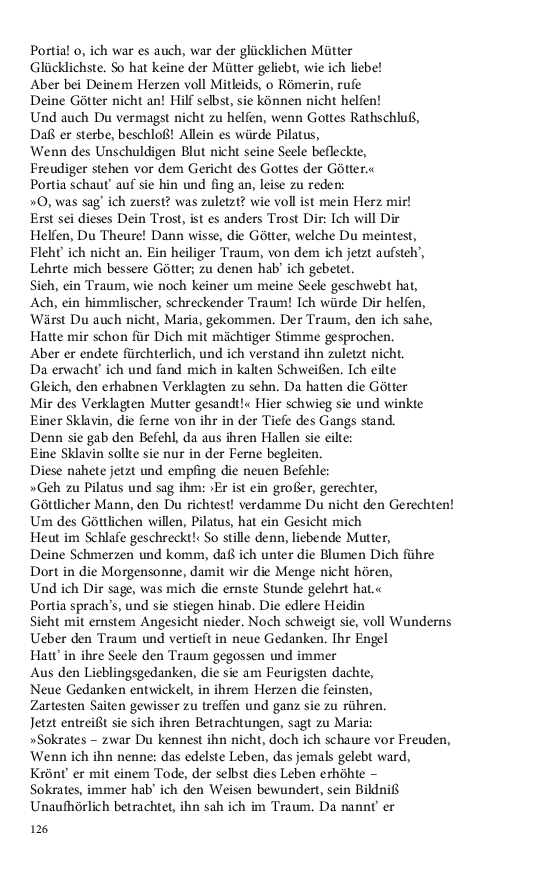 Portia! o, ich war es auch, war der glücklichen Mütter Glücklichste. So hat keine der Mütter geliebt, wie ich liebe! Aber bei Deinem Herzen voll Mitleids, o Römerin, rufe Deine Götter nicht an! Hilf selbst, sie können nicht helfen! Und auch Du vermagst nicht zu helfen, wenn Gottes Rathschluß, Daß er sterbe, beschloß! Allein es würde Pilatus, Wenn des Unschuldigen Blut nicht seine Seele befleckte, Freudiger stehen vor dem Gericht des Gottes der Götter.«
Portia schaut' auf sie hin und fing an, leise zu reden:
»O, was sag' ich zuerst? was zuletzt? wie voll ist mein Herz mir! Erst sei dieses Dein Trost, ist es anders Trost Dir: Ich will Dir Helfen, Du Theure! Dann wisse, die Götter, welche Du meintest, Fleht' ich nicht an. Ein heiliger Traum, von dem ich jetzt aufsteh', Lehrte mich bessere Götter; zu denen hab' ich gebetet. Sieh, ein Traum, wie noch keiner um meine Seele geschwebt hat, Ach, ein himmlischer, schreckender Traum! Ich würde Dir helfen, Wärst Du auch nicht, Maria, gekommen. Der Traum, den ich sahe, Hatte mir schon für Dich mit mächtiger Stimme gesprochen. Aber er endete fürchterlich, und ich verstand ihn zuletzt nicht. Da erwacht' ich und fand mich in kalten Schweißen. Ich eilte Gleich, den erhabnen Verklagten zu sehn. Da hatten die Götter Mir des Verklagten Mutter gesandt!« Hier schwieg sie und winkte Einer Sklavin, die ferne von ihr in der Tiefe des Gangs stand. Denn sie gab den Befehl, da aus ihren Hallen sie eilte: Eine Sklavin sollte sie nur in der Ferne begleiten. Diese nahete jetzt und empfing die neuen Befehle:
»Geh zu Pilatus und sag ihm: ›Er ist ein großer, gerechter, Göttlicher Mann, den Du richtest! verdamme Du nicht den Gerechten! Um des Göttlichen willen, Pilatus, hat ein Gesicht mich Heut im Schlafe geschreckt!‹ So stille denn, liebende Mutter, Deine Schmerzen und komm, daß ich unter die Blumen Dich führe Dort in die Morgensonne, damit wir die Menge nicht hören, Und ich Dir sage, was mich die ernste Stunde gelehrt hat.«
Portia sprach's, und sie stiegen hinab. Die edlere Heidin Sieht mit ernstem Angesicht nieder. Noch schweigt sie, voll Wunderns Ueber den Traum und vertieft in neue Gedanken. Ihr Engel Hatt' in ihre Seele den Traum gegossen und immer Aus den Lieblingsgedanken, die sie am Feurigsten dachte, Neue Gedanken entwickelt, in ihrem Herzen die feinsten, Zartesten Saiten gewisser zu treffen und ganz sie zu rühren. Jetzt entreißt sie sich ihren Betrachtungen, sagt zu Maria:
»Sokrates – zwar Du kennest ihn nicht, doch ich schaure vor Freuden, Wenn ich ihn nenne: das edelste Leben, das jemals gelebt ward, Krönt' er mit einem Tode, der selbst dies Leben erhöhte – Sokrates, immer hab' ich den Weisen bewundert, sein Bildniß Unaufhörlich betrachtet, ihn sah ich im Traum. Da nannt' er

126